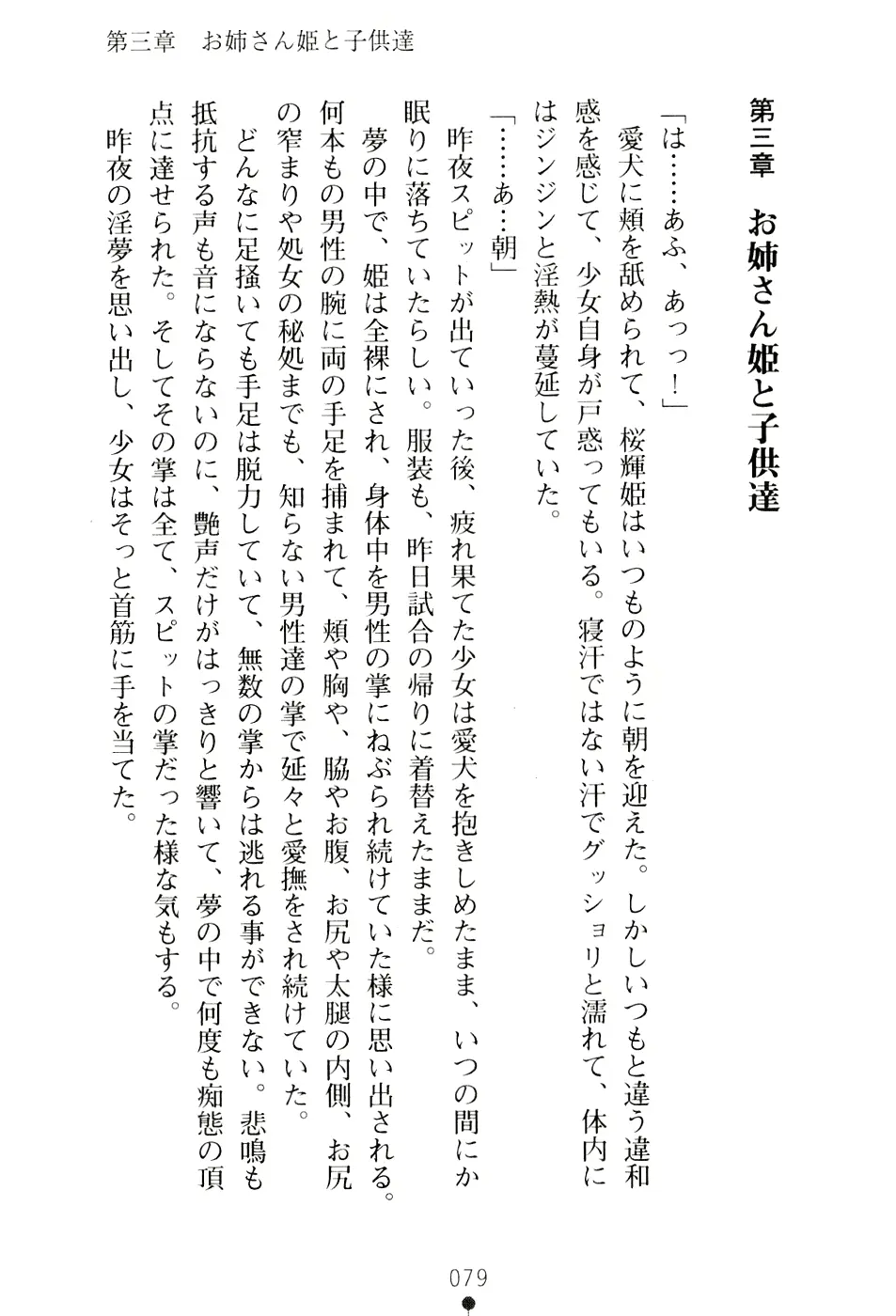 第三章　お姉さん姫と子供達

第三章　お姉さん姫と子供達

「は……あふ、あっっ！」

愛犬に頬を舐められて、桜輝姫はいつものように朝を迎えた。しかしいつもと違う違和感を感じて、少女自身が戸惑ってもいる。寝汗ではない汗でグッショリと濡れて、体内にはジンジンと淫熱が蔓延していた。

「……あ…朝」

昨夜スピットが出ていった後、疲れ果てた少女は愛犬を抱きしめたまま、いつの間にか眠りに落ちていたらしい。服装も、昨日試合の帰りに着替えたままだ。

夢の中で、姫は全裸にされ、身体中を男性の掌にねぶられ続けていた様に思い出される。何本もの男性の腕に両の手足を捕まれて、頬や胸や、脇やお腹、お尻や太腿の内側、お尻の窄まりや処女の秘処までも、知らない男性達の掌で延々と愛撫をされ続けていた。

どんなに足掻いても手足は脱力していて、無数の掌からは逃れる事ができない。悲鳴も抵抗する声も音にならないのに、艶声だけがはっきりと響いて、夢の中で何度も痴態の頂点に達せられた。そしてその掌は全て、スピットの掌だった様な気もする。

昨夜の淫夢を思い出し、少女はそっと首筋に手を当てた。

079